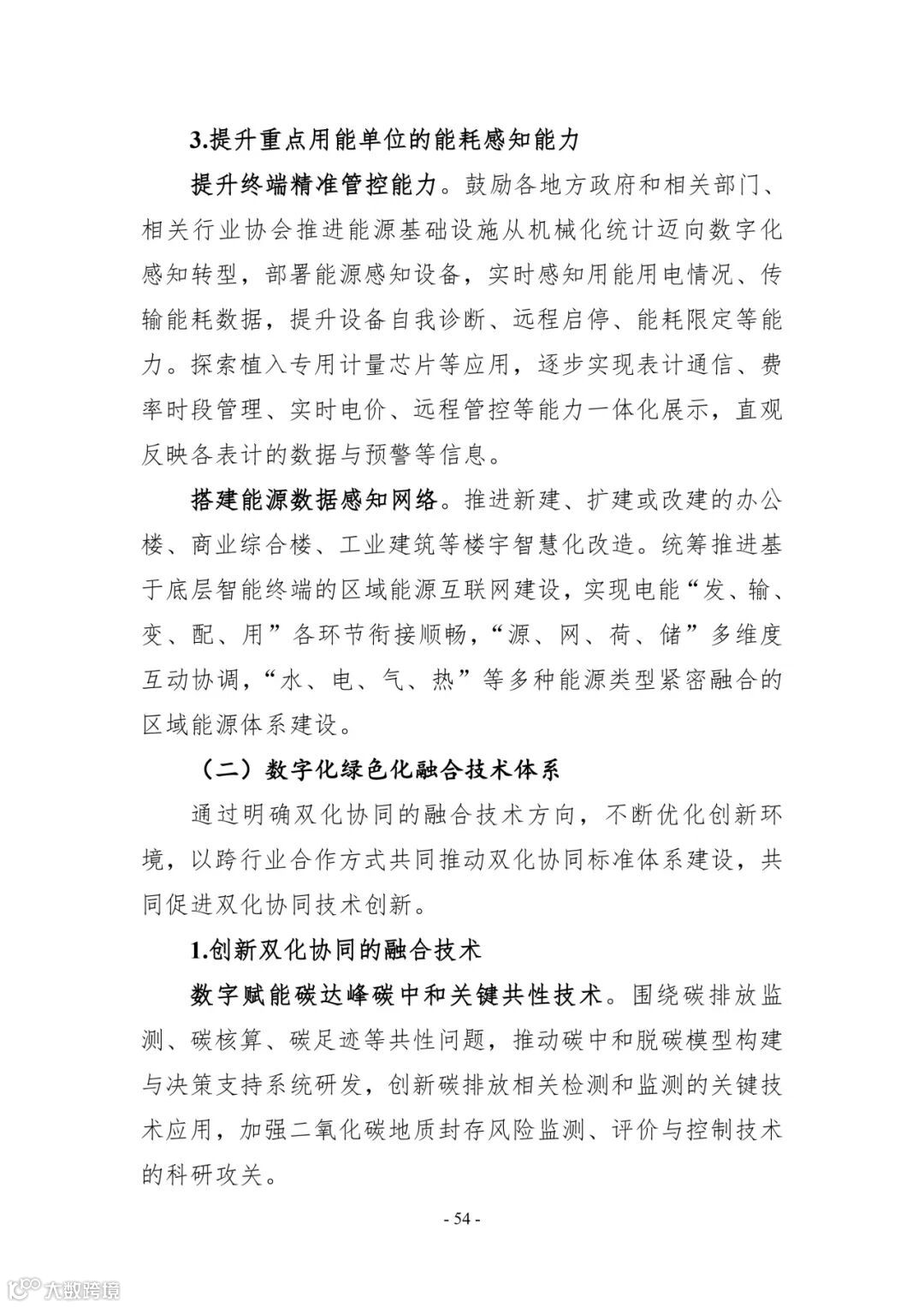 3.提升重点用能单位的能耗感知能力

提升终端精准管控能力。鼓励各地方政府和相关部门、相关行业协会推进能源基础设施从机械化统计迈向数字化感知转型，部署能源感知设备，实时感知用能用电情况、传输能耗数据，提升设备自我诊断、远程启停、能耗限定等能力。探索植入专用计量芯片等应用，逐步实现表计通信、费率时段管理、实时电价、远程管控等能力一体化展示，直观反映各表计的数据与预警等信息。

搭建能源数据感知网络。推进新建、扩建或改建的办公楼、商业综合楼、工业建筑等楼宇智慧化改造。统筹推进基于底层智能终端的区域能源互联网建设，实现电能“发、输、变、配、用”各环节衔接顺畅，“源、网、荷、储”多维度互动协调，“水、电、气、热”等多种能源类型紧密融合的区域能源体系建设。

（二）数字化绿色化融合技术体系

通过明确双化协同的融合技术方向，不断优化创新环境，以跨行业合作方式共同推动双化协同标准体系建设，共同促进双化协同技术创新。

1.创新双化协同的融合技术

数字赋能碳达峰碳中和关键共性技术。围绕碳排放监测、碳核算、碳足迹等共性问题，推动碳中和脱碳模型构建与决策支持系统研发，创新碳排放相关检测和监测的关键技术应用，加强二氧化碳地质封存风险监测、评价与控制技术的科研攻关。

- 54 -

大数跨境